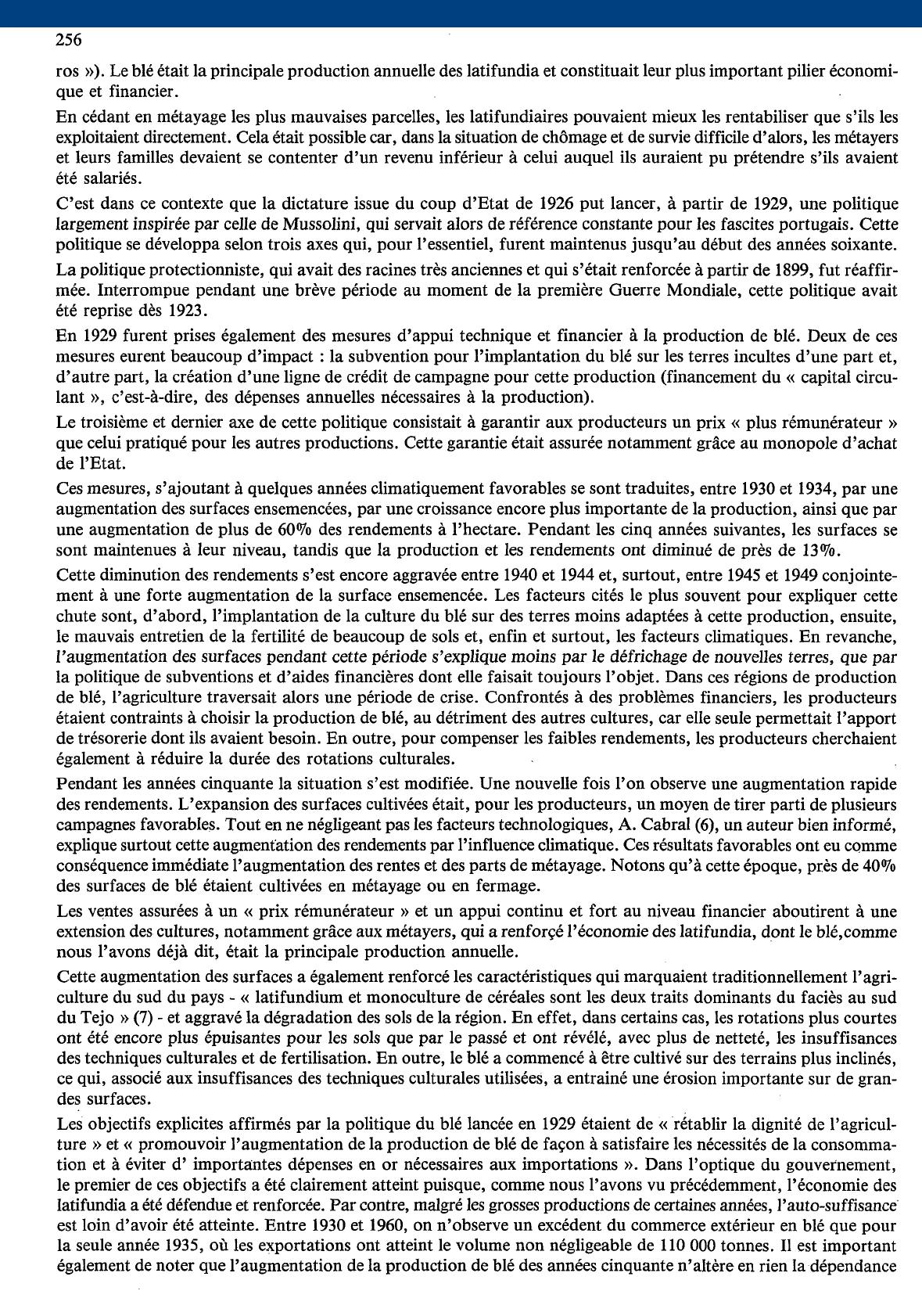 256

ros »). Le blé était la principale production annuelle des latifundia et constituait leur plus important pilier économique et financier.

En cédant en métayage les plus mauvaises parcelles, les latifundiaires pouvaient mieux les rentabiliser que s'ils les exploitaient directement. Cela était possible car, dans la situation de chômage et de survie difficile d'alors, les métayers et leurs familles devaient se contenter d'un revenu inférieur à celui auquel ils auraient pu prétendre s'ils avaient été salariés.

C'est dans ce contexte que la dictature issue du coup d'Etat de 1926 put lancer, à partir de 1929, une politique largement inspirée par celle de Mussolini, qui servait alors de référence constante pour les fascites portugais. Cette politique se développa selon trois axes qui, pour l'essentiel, furent maintenus jusqu'au début des années soixante.

La politique protectionniste, qui avait des racines très anciennes et qui s'était renforcée à partir de 1899, fut réaffirmée. Interrompue pendant une brève période au moment de la première Guerre Mondiale, cette politique avait été reprise dès 1923.

En 1929 furent prises également des mesures d'appui technique et financier à la production de blé. Deux de ces mesures eurent beaucoup d'impact : la subvention pour l'implantation du blé sur les terres incultes d'une part et, d'autre part, la création d'une ligne de crédit de campagne pour cette production (financement du « capital circulant », c'est-à-dire, des dépenses annuelles nécessaires à la production).

Le troisième et dernier axe de cette politique consistait à garantir aux producteurs un prix « plus rémunérateur » que celui pratiqué pour les autres productions. Cette garantie était assurée notamment grâce au monopole d'achat de l'Etat.

Ces mesures, s'ajoutant à quelques années climatiquement favorables se sont traduites, entre 1930 et 1934, par une augmentation des surfaces ensemencées, par une croissance encore plus importante de la production, ainsi que par une augmentation de plus de 60% des rendements à l'hectare. Pendant les cinq années suivantes, les surfaces se sont maintenues à leur niveau, tandis que la production et les rendements ont diminué de près de 13%.

Cette diminution des rendements s'est encore aggravée entre 1940 et 1944 et, surtout, entre 1945 et 1949 conjointement à une forte augmentation de la surface ensemencée. Les facteurs cités le plus souvent pour expliquer cette chute sont, d'abord, l'implantation de la culture du blé sur des terres moins adaptées à cette production, ensuite, le mauvais entretien de la fertilité de beaucoup de sols et, enfin et surtout, les facteurs climatiques. En revanche, l'augmentation des surfaces pendant cette période s'explique moins par le défrichage de nouvelles terres, que par la politique de subventions et d'aides financières dont elle faisait toujours l'objet. Dans ces régions de production de blé, l'agriculture traversait alors une période de crise. Confrontés à des problèmes financiers, les producteurs étaient contraints à choisir la production de blé, au détriment des autres cultures, car elle seule permettait l'apport de trésorerie dont ils avaient besoin. En outre, pour compenser les faibles rendements, les producteurs cherchaient également à réduire la durée des rotations culturales.

Pendant les années cinquante la situation s'est modifiée. Une nouvelle fois l'on observe une augmentation rapide des rendements. L'expansion des surfaces cultivées était, pour les producteurs, un moyen de tirer parti de plusieurs campagnes favorables. Tout en ne négligeant pas les facteurs technologiques, A. Cabral (6), un auteur bien informé, explique surtout cette augmentation des rendements par l'influence climatique. Ces résultats favorables ont eu comme conséquence immédiate l'augmentation des rentes et des parts de métayage. Notons qu'à cette époque, près de 40% des surfaces de blé étaient cultivées en métayage ou en fermage.

Les ventes assurées à un « prix rémunérateur » et un appui continu et fort au niveau financier aboutirent à une extension des cultures, notamment grâce aux métayers, qui a renforçé l'économie des latifundia, dont le blé,comme nous l'avons déjà dit, était la principale production annuelle.

Cette augmentation des surfaces a également renforcé les caractéristiques qui marquaient traditionnellement l'agriculture du sud du pays - « latifundium et monoculture de céréales sont les deux traits dominants du faciès au sud du Tejo » (7) - et aggravé la dégradation des sols de la région. En effet, dans certains cas, les rotations plus courtes ont été encore plus épuisantes pour les sols que par le passé et ont révélé, avec plus de netteté, les insuffisances des techniques culturales et de fertilisation. En outre, le blé a commencé à être cultivé sur des terrains plus inclinés, ce qui, associé aux insuffisances des techniques culturales utilisées, a entrainé une érosion importante sur de grandes surfaces.

Les objectifs explicites affirmés par la politique du blé lancée en 1929 étaient de « rétablir la dignité de l'agriculture » et « promouvoir l'augmentation de la production de blé de façon à satisfaire les nécessités de la consommation et à éviter d' importantes dépenses en or nécessaires aux importations ». Dans l'optique du gouvernement, le premier de ces objectifs a été clairement atteint puisque, comme nous l'avons vu précédemment, l'économie des latifundia a été défendue et renforcée. Par contre, malgré les grosses productions de certaines années, l'auto-suffisance est loin d'avoir été atteinte. Entre 1930 et 1960, on n'observe un excédent du commerce extérieur en blé que pour la seule année 1935, où les exportations ont atteint le volume non négligeable de 110 000 tonnes. Il est important également de noter que l'augmentation de la production de blé des années cinquante n'altère en rien la dépendance